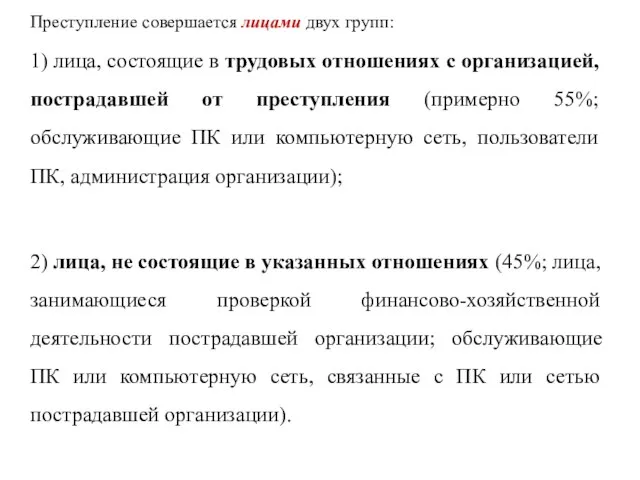 Преступление совершается лицами двух групп:

1) лица, состоящие в трудовых отношениях с организацией, пострадавшей от преступления (примерно 55%; обслуживающие ПК или компьютерную сеть, пользователи ПК, администрация организации);

2) лица, не состоящие в указанных отношениях (45%; лица, занимающиеся проверкой финансово-хозяйственной деятельности пострадавшей организации; обслуживающие ПК или компьютерную сеть, связанные с ПК или сетью пострадавшей организации).